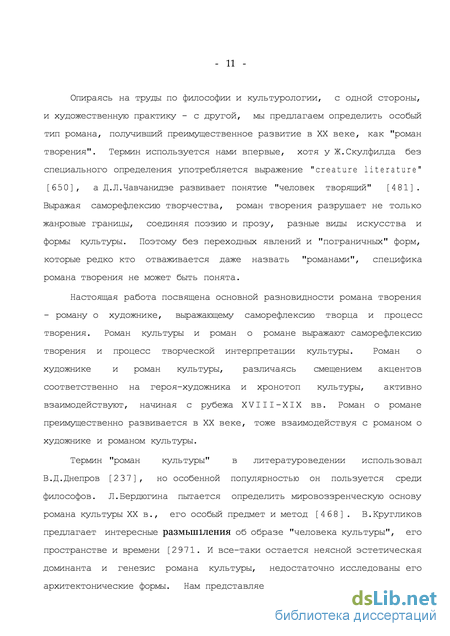 - 11 -

Опираясь на труды по философии и культурологии, с одной стороны, и художественную практику - с другой, мы предлагаем определить особый тип романа, получивший преимущественное развитие в XX веке, как "роман творения". Термин используется нами впервые, хотя у Ж.Скулфилда без специального определения употребляется выражение "creature literature" [650], а Д.Л.Чавчанидзе развивает понятие "человек творящий" [481]. Выражая саморефлексию творчества, роман творения разрушает не только жанровые границы, соединяя поэзию и прозу, разные виды искусства и формы культуры. Поэтому без переходных явлений и "пограничных" форм, которые редко кто отваживается даже назвать "романами", специфика романа творения не может быть понята.

Настоящая работа посвящена основной разновидности романа творения - роману о художнике, выражающему саморефлексию творца и процесс творения. Роман культуры и роман о романе выражают саморефлексию творения и процесс творческой интерпретации культуры. Роман о художнике и роман культуры, различаясь смещением акцентов соответственно на героя-художника и хронотоп культуры, активно взаимодействуют, начиная с рубежа XVIII-XIX вв. Роман о романе преимущественно развивается в XX веке, тоже взаимодействуя с романом о художнике и романом культуры.

Термин "роман культуры" в литературоведении использовал В.Д.Днепров [237], но особенной популярностью он пользуется среди философов. Л.Бердюгина пытается определить мировоззренческую основу романа культуры XX в., его особый предмет и метод [468]. В.Кругликов предлагает интересные размышления об образе "человека культуры", его пространстве и времени [2971. И все-таки остается неясной эстетическая доминанта и генезис романа культуры, недостаточно исследованы его архитектонические формы. Нам представляе

dsLib.net
библиотека диссертаций